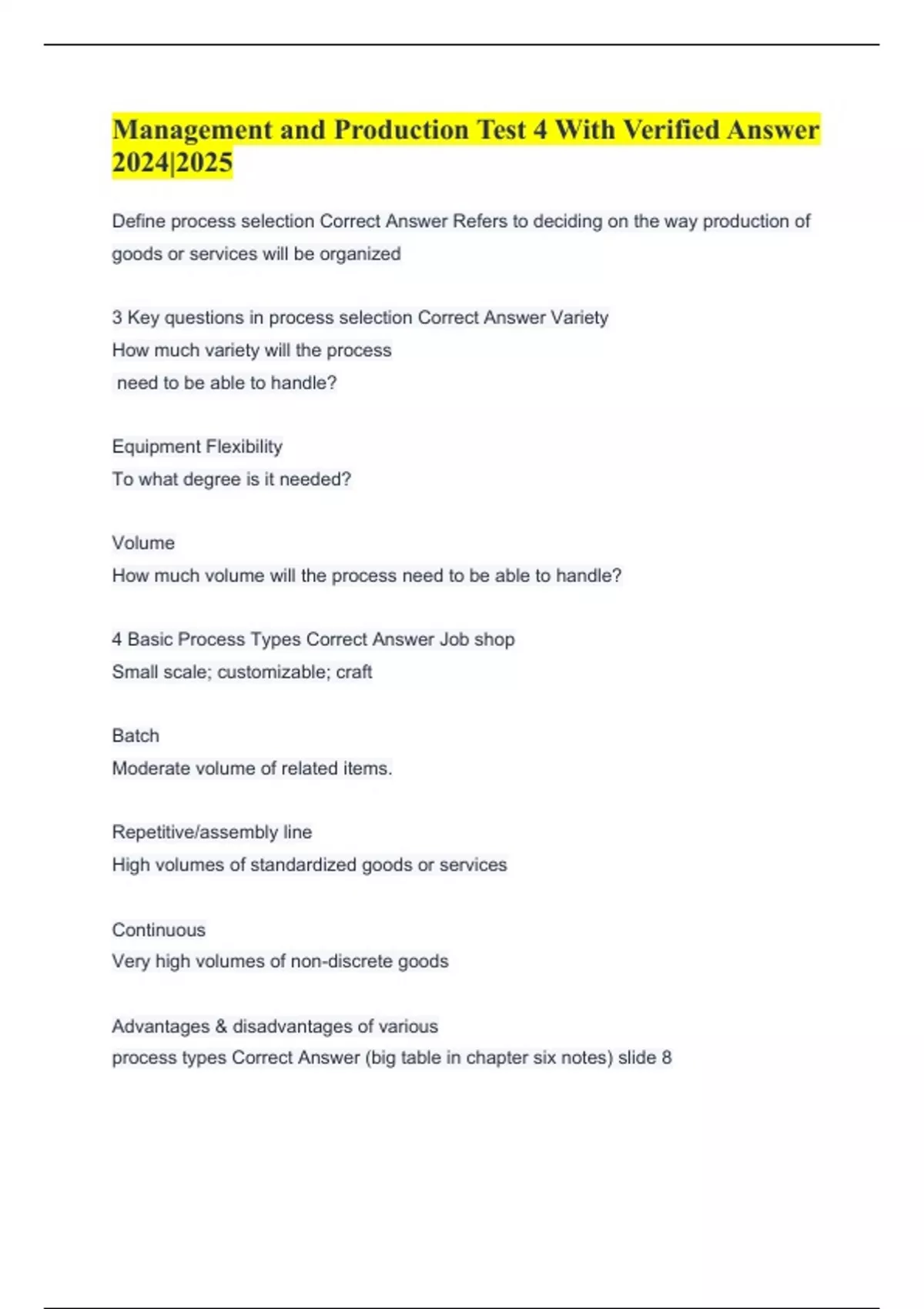 Management and Production Test 4 With Verified Answer 2024|2025

Define process selection Correct Answer Refers to deciding on the way production of goods or services will be organized

3 Key questions in process selection Correct Answer Variety
How much variety will the process
need to be able to handle?

Equipment Flexibility
To what degree is it needed?

Volume
How much volume will the process need to be able to handle?

4 Basic Process Types Correct Answer Job shop
Small scale; customizable; craft

Batch
Moderate volume of related items.

Repetitive/assembly line
High volumes of standardized goods or services

Continuous
Very high volumes of non-discrete goods

Advantages & disadvantages of various
process types Correct Answer (big table in chapter six notes) slide 8